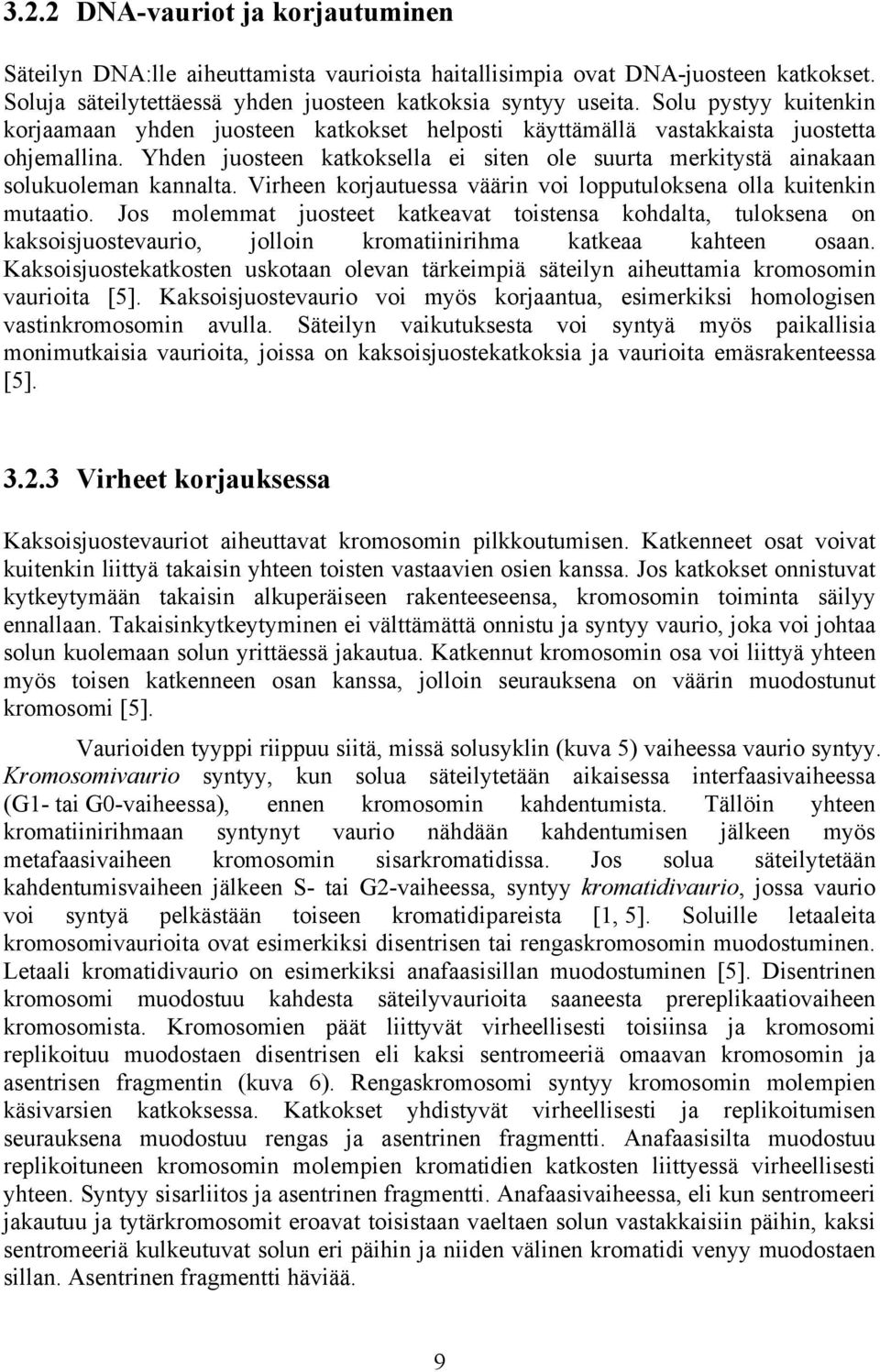 3.2.2 DNA-vauriot ja korjautuminen

Säteilyn DNA:lle aiheuttamista vaurioista haitallisimpia ovat DNA-juosteen katkokset. Soluja säteilytettäessä yhden juosteen katkoksia syntyy useita. Solu pystyy kuitenkin korjaamaan yhden juosteen katkokset helposti käyttämällä vastakkaista juostetta ohjemallina. Yhden juosteen katkoksella ei siten ole suurta merkitystä ainakaan solukuoleman kannalta. Virheen korjautuessa väärin voi lopputuloksena olla kuitenkin mutaatio. Jos molemmat juosteet katkeavat toistensa kohdalta, tuloksena on kaksoisjuostevaurio, jolloin kromatiinirihma katkeaa kahteen osaan. Kaksoisjuostekatkosten uskotaan olevan tärkeimpiä säteilyn aiheuttamia kromosomin vaurioita [5]. Kaksoisjuostevaurio voi myös korjaantua, esimerkiksi homologisen vastinkromosomin avulla. Säteilyn vaikutuksesta voi syntyä myös paikallisia monimutkaisia vaurioita, joissa on kaksoisjuostekatkoksia ja vaurioita emäsrakenteessa [5].

3.2.3 Virheet korjauksessa

Kaksoisjuostevauriot aiheuttavat kromosomin pilkkoutumisen. Katkenneet osat voivat kuitenkin liittyä takaisin yhteen toisten vastaavien osien kanssa. Jos katkokset onnistuvat kytkeytymään takaisin alkuperäiseen rakenteeseensa, kromosomin toiminta säilyy ennallaan. Takaisinkytkeytyminen ei välttämättä onnistu ja syntyy vaurio, joka voi johtaa solun kuolemaan solun yrittäessä jakautua. Katkennut kromosomin osa voi liittyä yhteen myös toisen katkenneen osan kanssa, jolloin seurauksena on väärin muodostunut kromosomi [5].

Vaurioiden tyyppi riippuu siitä, missä solusyklin (kuva 5) vaiheessa vaurio syntyy. Kromosomivaurio syntyy, kun solua säteilytetään aikaisessa interfaasivaiheessa (G1- tai G0-vaiheessa), ennen kromosomin kahdentumista. Tällöin yhteen kromatiinirihmaan syntynyt vaurio nähdään kahdentumisen jälkeen myös metafaasivaiheen kromosomin sisarkromatidissa. Jos solua säteilytetään kahdentumisvaiheen jälkeen S- tai G2-vaiheessa, syntyy kromatidivaurio, jossa vaurio voi syntyä pelkästään toiseen kromatidipareista [1, 5]. Soluille letaaleita kromosomivaurioita ovat esimerkiksi disentrisen tai rengaskromosomin muodostuminen. Letaali kromatidivaurio on esimerkiksi anafaasisillan muodostuminen [5]. Disentrinen kromosomi muodostuu kahdesta säteilyvaurioita saaneesta prereplikaatiovaiheen kromosomista. Kromosomien päät liittyvät virheellisesti toisiinsa ja kromosomi replikoituu muodostaen disentrisen eli kaksi sentromeeriä omaavan kromosomin ja asentrisen fragmentin (kuva 6). Rengaskromosomi syntyy kromosomin molempien käsivarsien katkoksessa. Katkokset yhdistyvät virheellisesti ja replikoitumisen seurauksena muodostuu rengas ja asentrinen fragmentti. Anafaasisilta muodostuu replikoituneen kromosomin molempien kromatidien katkosten liittyessä virheellisesti yhteen. Syntyy sisarliitos ja asentrinen fragmentti. Anafaasivaiheessa, eli kun sentromeeri jakautuu ja tytärkromosomit eroavat toisistaan vaeltaen solun vastakkaisiin päihin, kaksi sentromeeriä kulkeutuvat solun eri päihin ja niiden välinen kromatidi venyy muodostaen sillan. Asentrinen fragmentti häviää.

9